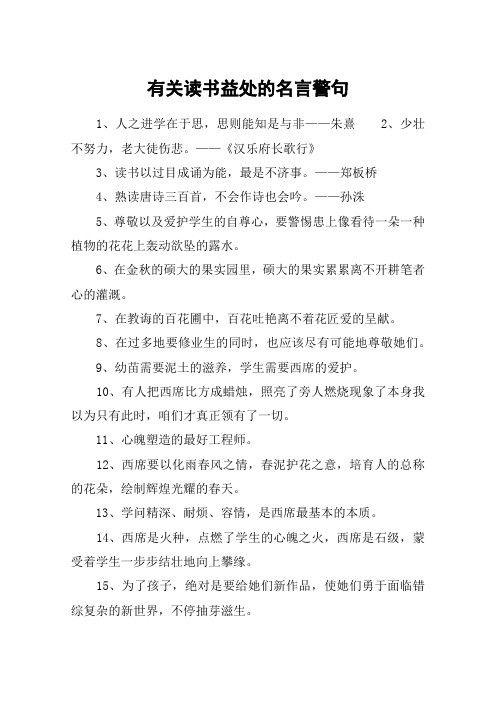 有关读书益处的名言警句

1、人之进学在于思，思则能知是与非——朱熹　　2、少壮不努力，老大徒伤悲。——《汉乐府长歌行》

3、读书以过目成诵为能，最是不济事。——郑板桥

4、熟读唐诗三百首，不会作诗也会吟。——孙洙

5、尊敬以及爱护学生的自尊心，要警惕患上像看待一朵一种植物的花花上轰动欲坠的露水。

6、在金秋的硕大的果实园里，硕大的果实累累离不开耕笔者心的灌溉。

7、在教诲的百花圃中，百花吐艳离不着花匠爱的呈献。

8、在过多地要修业生的同时，也应该尽有可能地尊敬她们。

9、幼苗需要泥土的滋养，学生需要西席的爱护。

10、有人把西席比方成蜡烛，照亮了旁人燃烧现象了本身我以为只有此时，咱们才真正领有了一切。

11、心魄塑造的最好工程师。

12、西席要以化雨春风之情，春泥护花之意，培育人的总称的花朵，绘制辉煌光耀的春天。

13、学问精深、耐烦、容情，是西席最基本的本质。

14、西席是火种，点燃了学生的心魄之火，西席是石级，蒙受着学生一步步结壮地向上攀缘。

15、为了孩子，绝对是要给她们新作品，使她们勇于面临错综复杂的新世界，不停抽芽滋生。